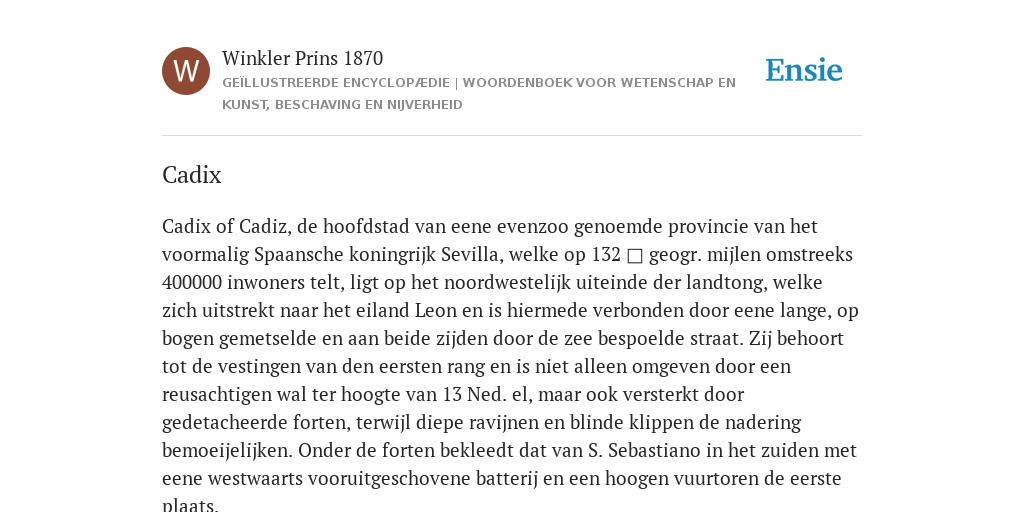 W

Winkler Prins 1870

GEÏLLUSTREERDE ENCYCLOPÆDIE | WOORDENBOEK VOOR WETENSCHAP EN KUNST, BESCHAVING EN NIJVERHEID

Ensie

Cadix

Cadix of Cadiz, de hoofdstad van eene evenzoo genoemde provincie van het voormalig Spaansche koningrijk Sevilla, welke op 132 □ geogr. mijlen omstreeks 400000 inwoners telt, ligt op het noordwestelijk uiteinde der landtong, welke zich uitstrekt naar het eiland Leon en is hiermede verbonden door eene lange, op bogen gemetselde en aan beide zijden door de zee bespoelde straat. Zij behoort tot de vestingen van den eersten rang en is niet alleen omgeven door een reusachtigen wal ter hoogte van 13 Ned. el, maar ook versterkt door gedetacheerde forten, terwijl diepe ravijnen en blinde klippen de nadering bemoeijelijken. Onder de forten bekleedt dat van S. Sebastiano in het zuiden met eene westwaarts vooruitgeschovene batterij en een hoogen vuurtoren de eerste plaats.